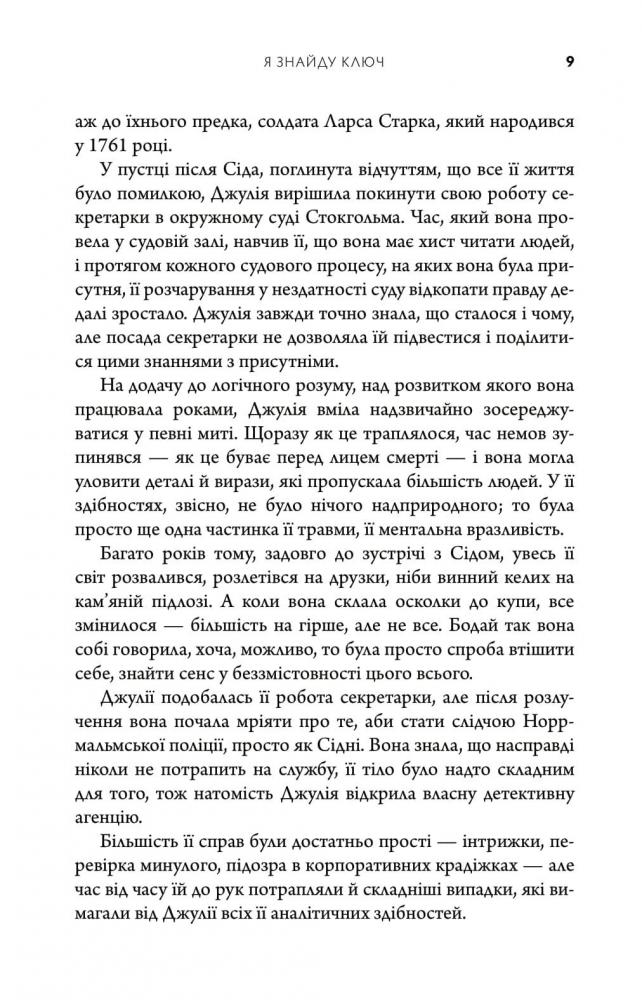 Я ЗНАЙДУ КЛЮЧ 9

аж до їхнього предка, солдата Ларса Старка, який народився у 1761 році.

У пустці після Сіда, поглинута відчуттям, що все її життя було помилкою, Джулія вирішила покинути свою роботу секретарки в окружному суді Стокгольма. Час, який вона провела у судовій залі, навчив її, що вона має хист читати людей, і протягом кожного судового процесу, на яких вона була присутня, її розчарування у нездатності суду відкопати правду дедалі зростало. Джулія завжди точно знала, що сталося і чому, але посада секретарки не дозволяла їй підвестися і поділитися цими знаннями з присутніми.

На додачу до логічного розуму, над розвитком якого вона працювала роками, Джулія вміла надзвичайно зосереджуватися у певні миті. Щоразу як це траплялося, час немов зупинявся — як це буває перед лицем смерті — і вона могла уловити деталі й вирази, які пропускала більшість людей. У її здібностях, звісно, не було нічого надприродного; то була просто ще одна частинка її травми, її ментальна вразливість.

Багато років тому, задовго до зустрічі з Сідом, увесь її світ розвалився, розлетівся на друзки, ніби винний келих на кам'яній підлозі. А коли вона склала осколки до купи, все змінилося — більшість на гірше, але не все. Бодай так вона собі говорила, хоча, можливо, то була просто спроба втішити себе, знайти сенс у беззмістовності цього всього.

Джулії подобалась її робота секретарки, але після розлучення вона почала мріяти про те, аби стати слідчою Норрмальмської поліції, просто як Сідні. Вона знала, що насправді ніколи не потрапить на службу, її тіло було надто складним для того, тож натомість Джулія відкрила власну детективну агенцію.

Більшість її справ були достатньо прості — інтрижки, перевірка минулого, підозра в корпоративних крадіжках — але час від часу їй до рук потрапляли й складніші випадки, які вимагали від Джулії всіх її аналітичних здібностей.